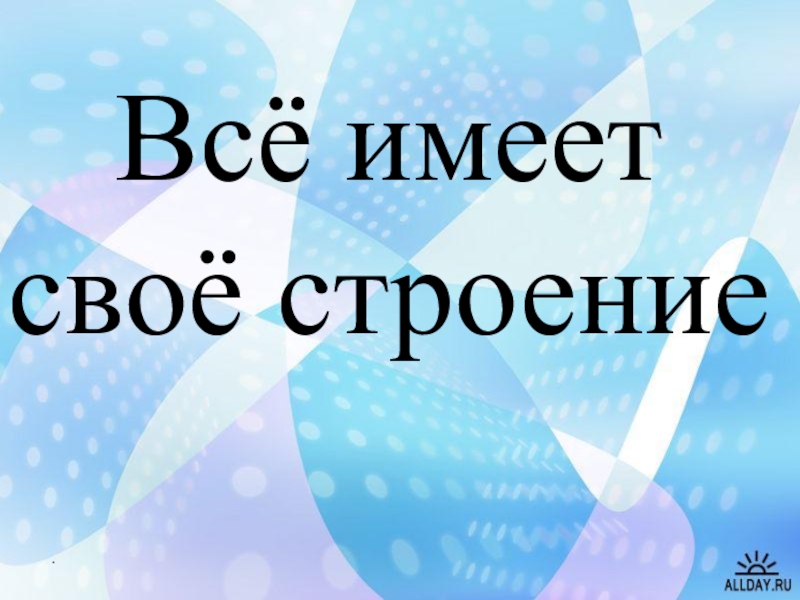 Всё имеет своё строение

ALLDAY.RU